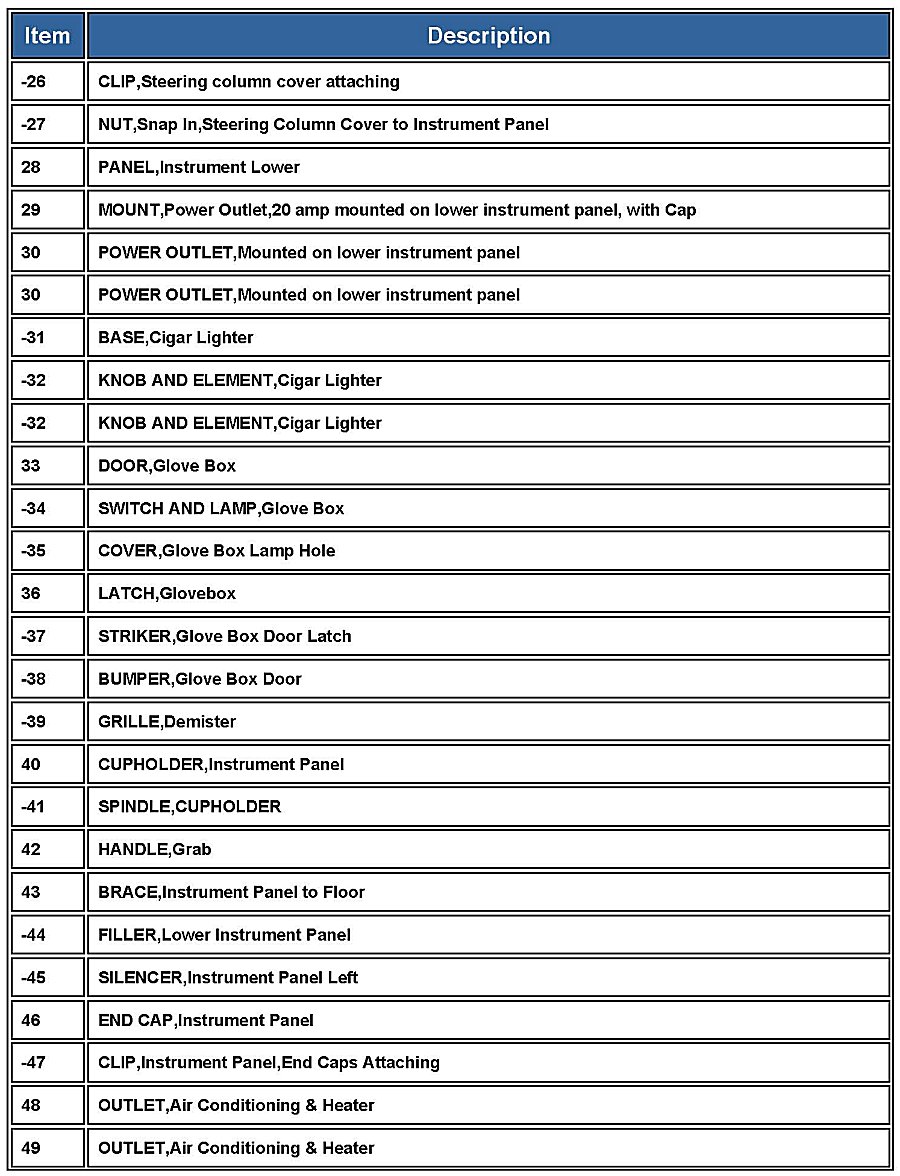 | Item | Description |
|---|---|
| -26 | CLIP,Steering column cover attaching |
| -27 | NUT,Snap In,Steering Column Cover to Instrument Panel |
| 28 | PANEL,Instrument Lower |
| 29 | MOUNT,Power Outlet,20 amp mounted on lower instrument panel, with Cap |
| 30 | POWER OUTLET,Mounted on lower instrument panel |
| 30 | POWER OUTLET,Mounted on lower instrument panel |
| -31 | BASE,Cigar Lighter |
| -32 | KNOB AND ELEMENT,Cigar Lighter |
| -32 | KNOB AND ELEMENT,Cigar Lighter |
| 33 | DOOR,Glove Box |
| -34 | SWITCH AND LAMP,Glove Box |
| -35 | COVER,Glove Box Lamp Hole |
| 36 | LATCH,Glovebox |
| -37 | STRIKER,Glove Box Door Latch |
| -38 | BUMPER,Glove Box Door |
| -39 | GRILLE,Demister |
| 40 | CUPHOLDER,Instrument Panel |
| -41 | SPINDLE,CUPHOLDER |
| 42 | HANDLE,Grab |
| 43 | BRACE,Instrument Panel to Floor |
| -44 | FILLER,Lower Instrument Panel |
| -45 | SILENCER,Instrument Panel Left |
| 46 | END CAP,Instrument Panel |
| -47 | CLIP,Instrument Panel,End Caps Attaching |
| 48 | OUTLET,Air Conditioning & Heater |
| 49 | OUTLET,Air Conditioning & Heater |